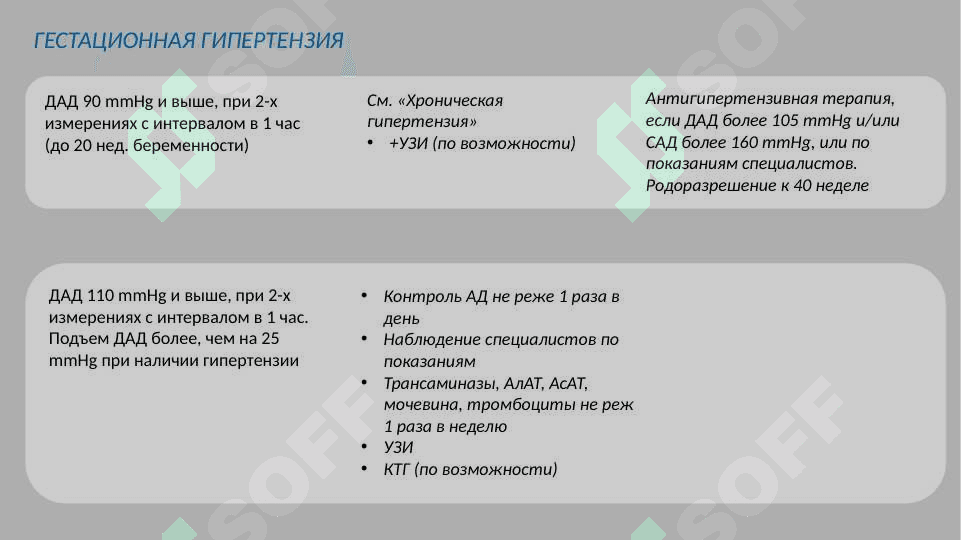 ГЕСТАЦИОННАЯ ГИПЕРТЕНЗИЯ

ДАД 90 mmHg и выше, при 2-х измерениях с интервалом в 1 час (до 20 нед. беременности)

См. «Хроническая гипертензия»
• +УЗИ (по возможности)

Антигипертензивная терапия, если ДАД более 105 mmHg и/или САД более 160 mmHg, или по показаниям специалистов. Родоразрешение к 40 неделе

ДАД 110 mmHg и выше, при 2-х измерениях с интервалом в 1 час. Подъем ДАД более, чем на 25 mmHg при наличии гипертензии

• Контроль АД не реже 1 раза в день
• Наблюдение специалистов по показаниям
• Трансаминазы, АлАТ, АсАТ, мочевина, тромбоциты не реж 1 раза в неделю
• УЗИ
• КТГ (по возможности)

SOFF